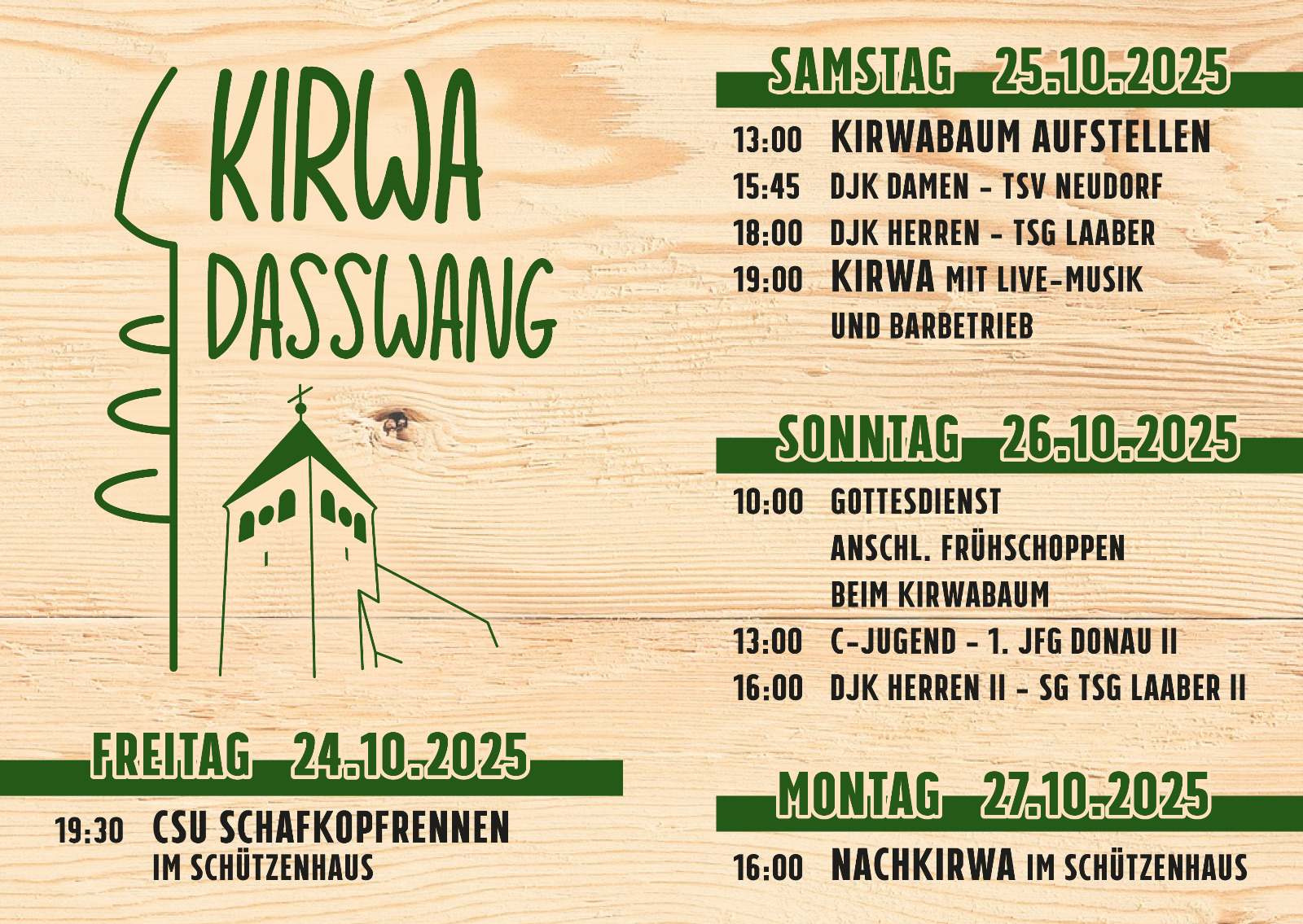 KIRWA
DASSWANG

FREITAG 24.10.2025

19:30 CSU SCHAFKOPFRENNEN
IM SCHÜTZENHAUS

SAMSTAG 25.10.2025

13:00 KIRWABAUM AUFSTELLEN
15:45 DJK DAMEN - TSV NEUDORF
18:00 DJK HERREN - TSG LAABER
19:00 KIRWA MIT LIVE-MUSIK
UND BARBETRIEB

SONNTAG 26.10.2025

10:00 GOTTESDIENST
ANSCHL. FRÜHSCHOPPEN
BEIM KIRWABAUM
13:00 C-JUGEND - 1. JFG DONAU II
16:00 DJK HERREN II - SG TSG LAABER II

MONTAG 27.10.2025

16:00 NACHKIRWA IM SCHÜTZENHAUS